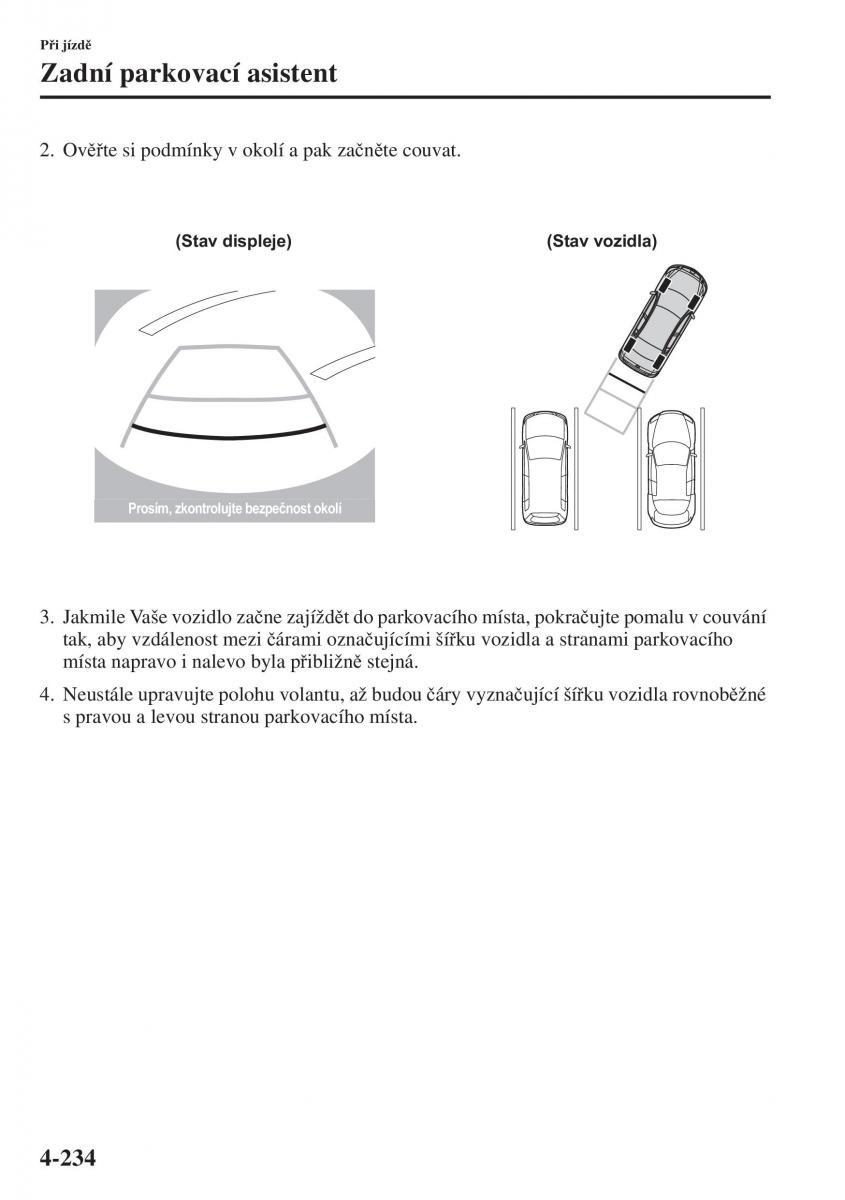 Při jízdě

Zadní parkovací asistent

2. Ověřte si podmínky v okolí a pak začněte couvat.

(Stav displeje)

Prosím, zkontrolujte bezpečnost okolí

(Stav vozidla)

3. Jakmile Vaše vozidlo začne zajíždět do parkovacího místa, pokračujte pomalu v couvání tak, aby vzdálenost mezi čárami označujícími šířku vozidla a stranami parkovacího místa napravo i nalevo byla přibližně stejná.

4. Neustále upravujte polohu volantu, až budou čáry vyznačující šířku vozidla rovnoběžné s pravou a levou stranou parkovacího místa.

4-234